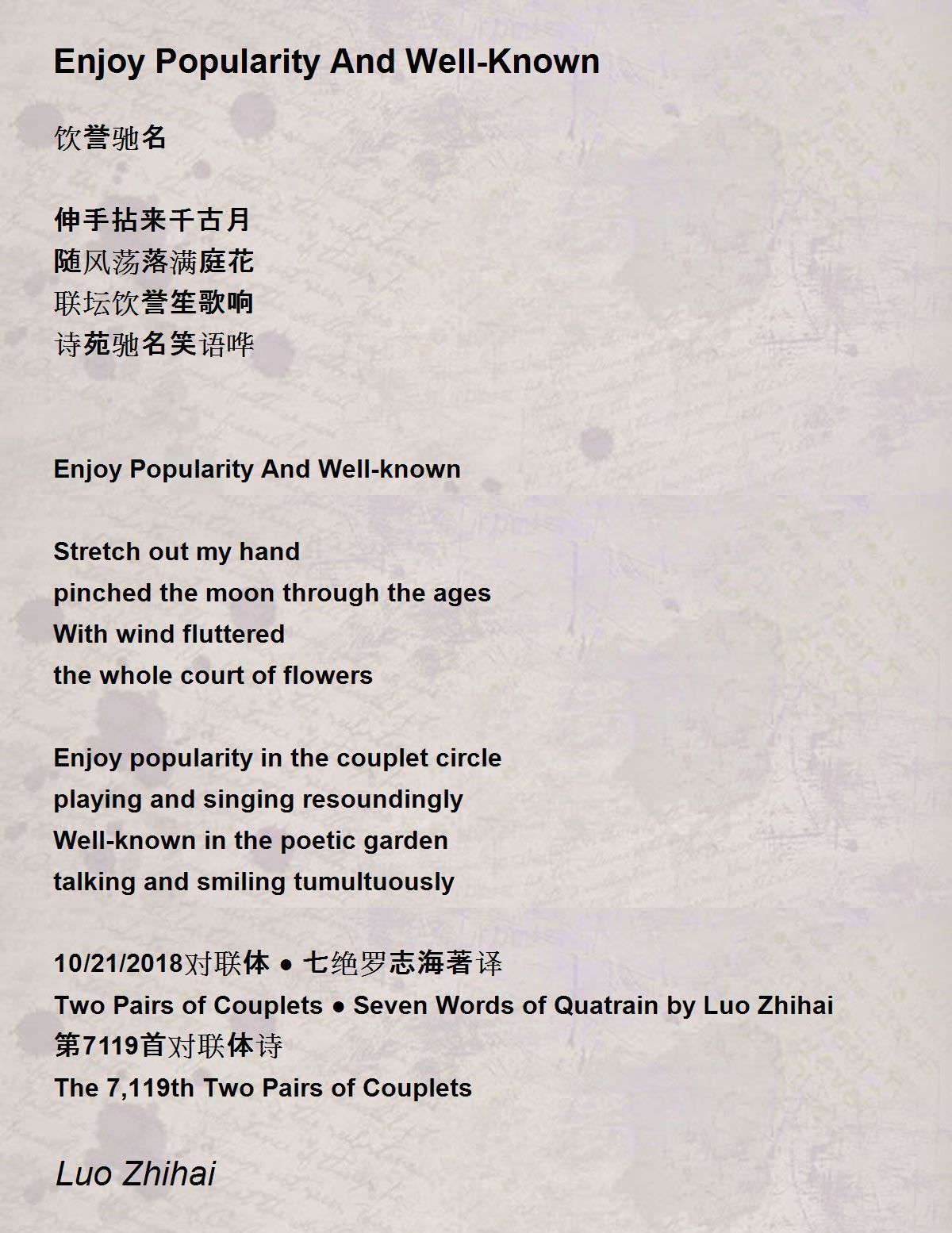 Enjoy Popularity And Well-Known

饮誉驰名

伸手拈来千古月
随风荡落满庭花
联坛饮誉笙歌响
诗苑驰名笑语哗

Enjoy Popularity And Well-known

Stretch out my hand
pinched the moon through the ages
With wind fluttered
the whole court of flowers

Enjoy popularity in the couplet circle
playing and singing resoundingly
Well-known in the poetic garden
talking and smiling tumultuously

10/21/2018对联体 ● 七绝罗志海著译
Two Pairs of Couplets ● Seven Words of Quatrain by Luo Zhihai
第7119首对联体诗
The 7,119th Two Pairs of Couplets

Luo Zhihai